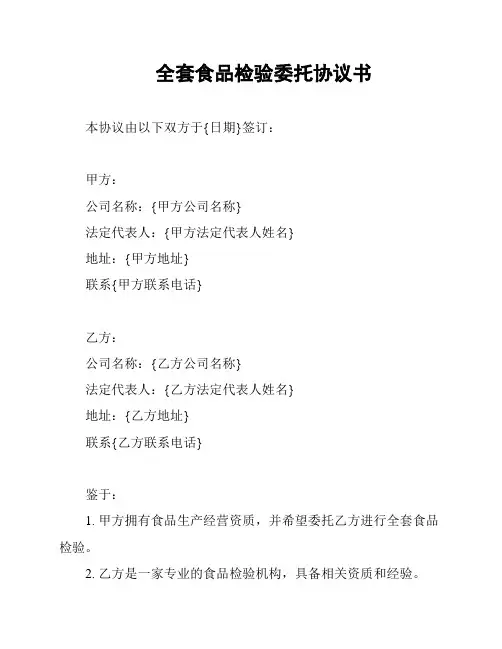 全套食品检验委托协议书

本协议由以下双方于{日期}签订：

甲方：
公司名称：{甲方公司名称}
法定代表人：{甲方法定代表人姓名}
地址：{甲方地址}
联系{甲方联系电话}

乙方：
公司名称：{乙方公司名称}
法定代表人：{乙方法定代表人姓名}
地址：{乙方地址}
联系{乙方联系电话}

鉴于：
1. 甲方拥有食品生产经营资质，并希望委托乙方进行全套食品检验。
2. 乙方是一家专业的食品检验机构，具备相关资质和经验。